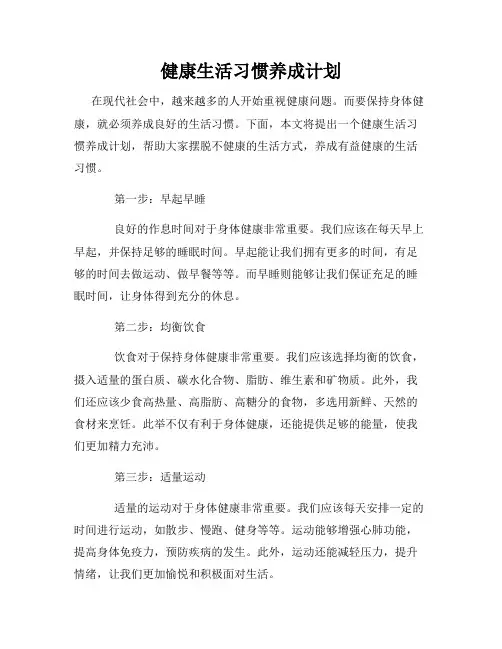 健康生活习惯养成计划

在现代社会中，越来越多的人开始重视健康问题。而要保持身体健康，就必须养成良好的生活习惯。下面，本文将提出一个健康生活习惯养成计划，帮助大家摆脱不健康的生活方式，养成有益健康的生活习惯。

第一步：早起早睡

良好的作息时间对于身体健康非常重要。我们应该在每天早上早起，并保持足够的睡眠时间。早起能让我们拥有更多的时间，有足够的时间去做运动、做早餐等等。而早睡则能够让我们保证充足的睡眠时间，让身体得到充分的休息。

第二步：均衡饮食

饮食对于保持身体健康非常重要。我们应该选择均衡的饮食，摄入适量的蛋白质、碳水化合物、脂肪、维生素和矿物质。此外，我们还应该少食高热量、高脂肪、高糖分的食物，多选用新鲜、天然的食材来烹饪。此举不仅有利于身体健康，还能提供足够的能量，使我们更加精力充沛。

第三步：适量运动

适量的运动对于身体健康非常重要。我们应该每天安排一定的时间进行运动，如散步、慢跑、健身等等。运动能够增强心肺功能，提高身体免疫力，预防疾病的发生。此外，运动还能减轻压力，提升情绪，让我们更加愉悦和积极面对生活。